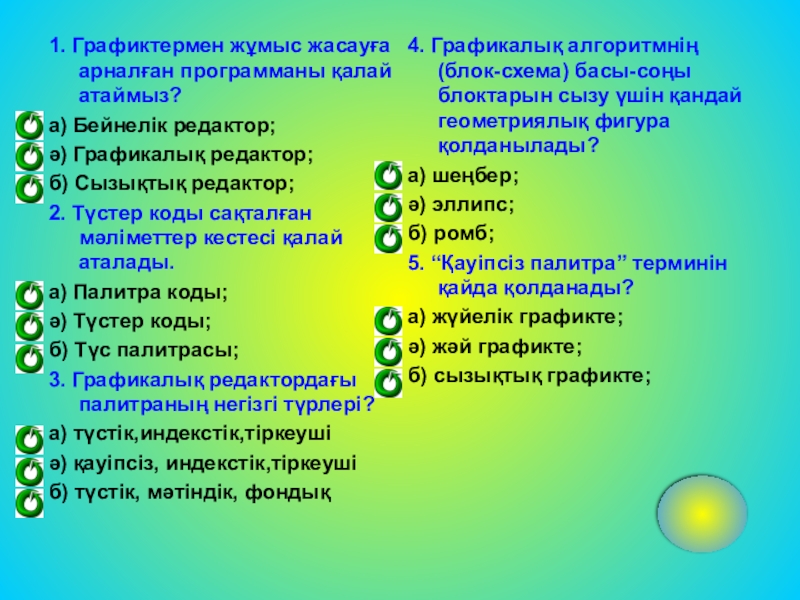 1. Графиктермен жұмыс жасауға арналған программаны қалай атаймыз?

а) Бейнелік редактор;

ә) Графикалық редактор;

б) Сызықтық редактор;

2. Түстер коды сақталған мәліметтер кестесі қалай аталады.

а) Палитра коды;

ә) Түстер коды;

б) Түс палитрасы;

3. Графикалық редактордағы палитраның негізгі түрлері?

а) түстік,индекстік,тіркеуші

ә) қауіпсіз, индекстік,тіркеуші

б) түстік, мәтіндік, фондық

4. Графикалық алгоритмнің (блок-схема) басы-соңы блоктарын сызу үшін қандай геометриялық фигура қолданылады?

а) шеңбер;

ә) эллипс;

б) ромб;

5. “Қауіпсіз палитра” терминін қайда қолданады?

а) жүйелік графикте;

ә) жәй графикте;

б) сызықтық графикте;